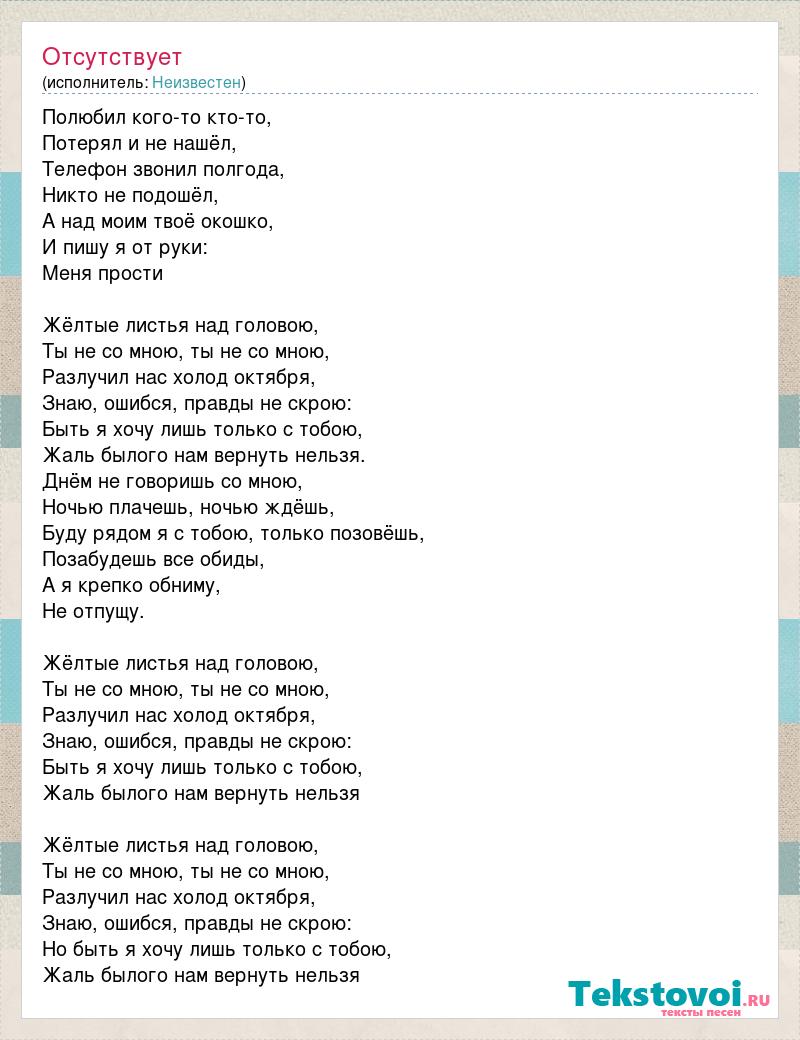 Отсутствует
(исполнитель: Неизвестен)

Полюбил кого-то кто-то,
Потерял и не нашёл,
Телефон звонил полгода,
Никто не подошёл,
А над моим твоё окошко,
И пишу я от руки:
Меня прости

Жёлтые листья над головою,
Ты не со мною, ты не со мною,
Разлучил нас холод октября,
Знаю, ошибся, правды не скрою:
Быть я хочу лишь только с тобою,
Жаль былого нам вернуть нельзя.
Днём не говоришь со мною,
Ночью плачешь, ночью ждёшь,
Буду рядом я с тобою, только позовёшь,
Позабудешь все обиды,
А я крепко обниму,
Не отпущу.

Жёлтые листья над головою,
Ты не со мною, ты не со мною,
Разлучил нас холод октября,
Знаю, ошибся, правды не скрою:
Быть я хочу лишь только с тобою,
Жаль былого нам вернуть нельзя

Жёлтые листья над головою,
Ты не со мною, ты не со мною,
Разлучил нас холод октября,
Знаю, ошибся, правды не скрою:
Но быть я хочу лишь только с тобою,
Жаль былого нам вернуть нельзя

Tekstovoi.RU
тексты песен